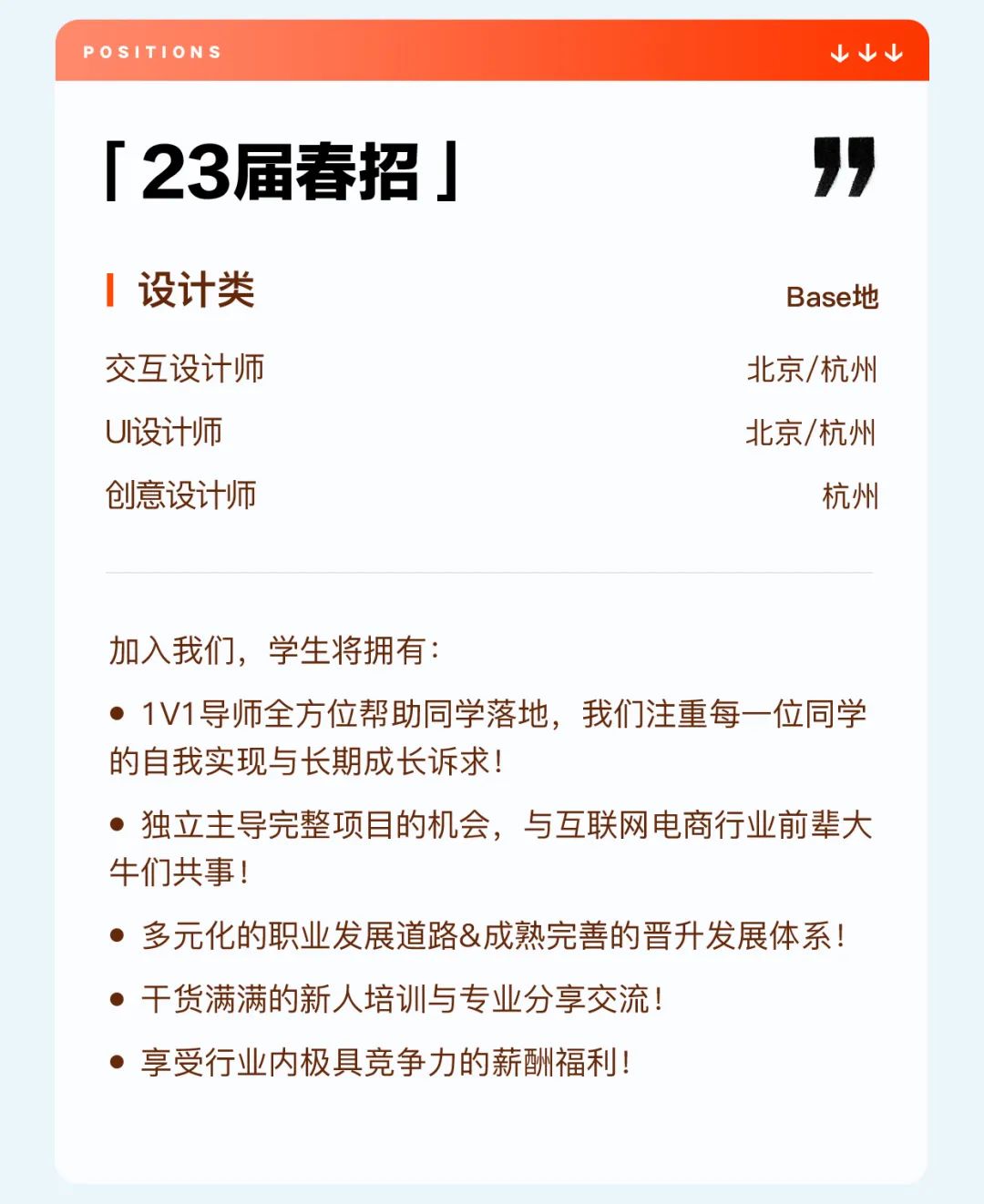 POSITIONS ↓↓↓

「23届春招」

设计类 Base地

交互设计师 北京/杭州

UI设计师 北京/杭州

创意设计师 杭州

加入我们，学生将拥有：

• 1V1导师全方位帮助同学落地，我们注重每一位同学的自我实现与长期成长诉求！

• 独立主导完整项目的机会，与互联网电商行业前辈大牛们共事！

• 多元化的职业发展道路&成熟完善的晋升发展体系！

• 干货满满的新人培训与专业分享交流！

• 享受行业内极具竞争力的薪酬福利！